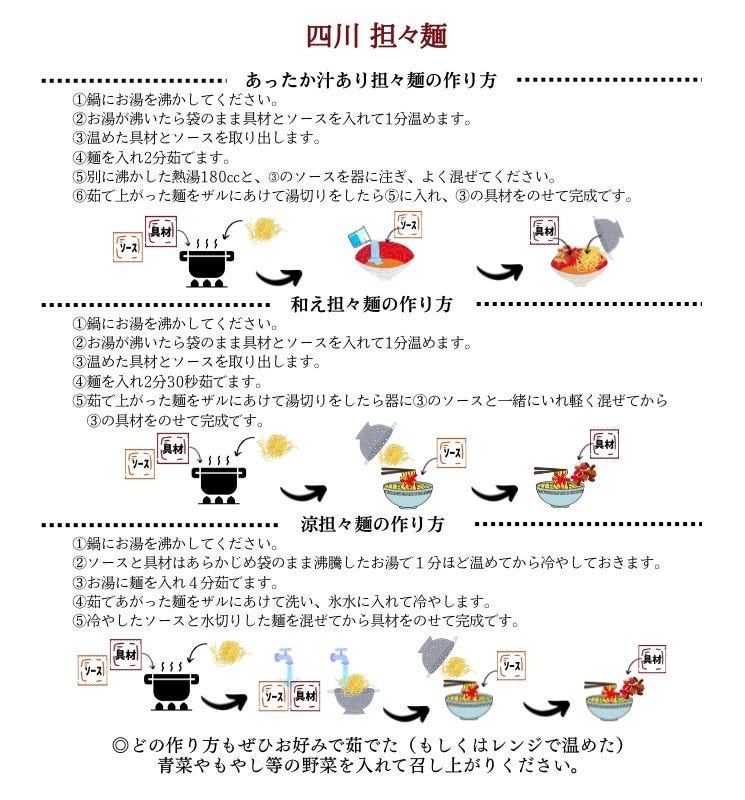 四川 担々麺

あったか汁あり担々麺の作り方

①鍋にお湯を沸かしてください。
②お湯が沸いたら袋のまま具材とソースを入れて1分温めます。
③温めた具材とソースを取り出します。
④麺を入れ2分茹でます。
⑤別に沸かした熱湯180ccと、③のソースを器に注ぎ、よく混ぜてください。
⑥茹で上がった麺をザルにあけて湯切りをしたら⑤に入れ、③の具材をのせて完成です。

ソース 具材 ソース 具材

和え担々麺の作り方

①鍋にお湯を沸かしてください。
②お湯が沸いたら袋のまま具材とソースを入れて1分温めます。
③温めた具材とソースを取り出します。
④麺を入れ2分30秒茹でます。
⑤茹で上がった麺をザルにあけて湯切りをしたら器に③のソースと一緒にいれ軽く混ぜてから③の具材をのせて完成です。

ソース 具材 ソース 具材

涼担々麺の作り方

①鍋にお湯を沸かしてください。
②ソースと具材はあらかじめ袋のまま沸騰したお湯で1分ほど温めてから冷やしておきます。
③お湯に麺を入れ4分茹でます。
④茹であがった麺をザルにあけて洗い、氷水に入れて冷やします。
⑤冷やしたソースと水切りした麺を混ぜてから具材をのせて完成です。

ソース 具材 ソース 具材 ソース 具材

◎どの作り方もぜひお好みで茹でた（もしくはレンジで温めた）青菜やもやし等の野菜を入れて召し上がりください。